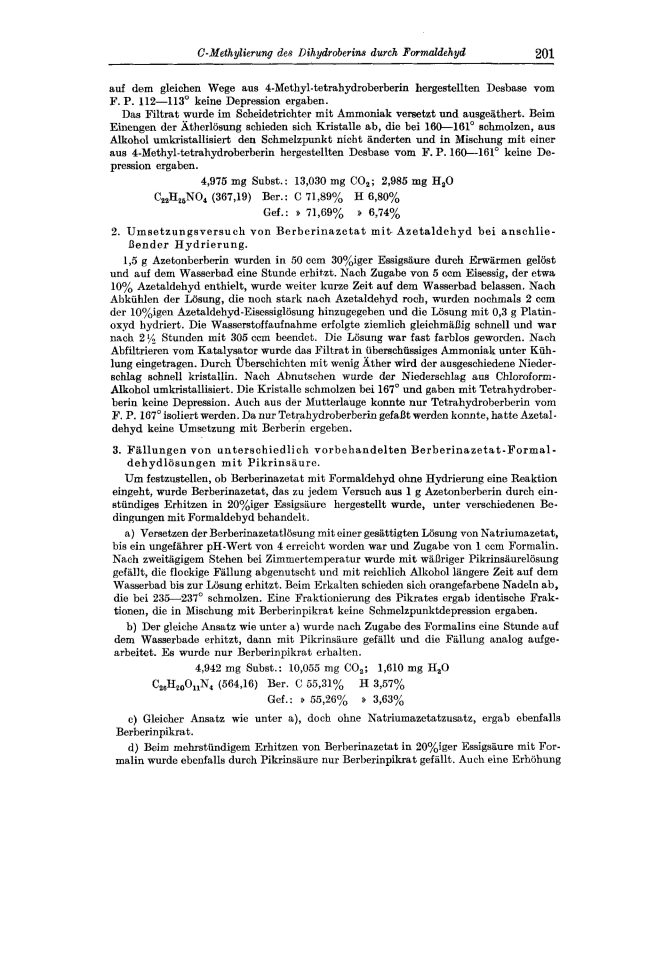 C-Methylierung des Dihydroberins durch Formaldehyd 201

auf dem gleichen Wege aus 4-Methyl-tetrahydroberberin hergestellten Desbase vom F. P. 112—113° keine Depression ergaben.

Das Filtrat wurde im Scheidetrichter mit Ammoniak versetzt und ausgeäthert. Beim Einengen der Ätherlösung schieden sich Kristalle ab, die bei 160—161° schmolzen, aus Alkohol umkristallisiert den Schmelzpunkt nicht änderten und in Mischung mit einer aus 4-Methyl-tetrahydroberberin hergestellten Desbase vom F. P. 160—161° keine Depression ergaben.

4,975 mg Subst.: 13,030 mg $CO_2$; 2,985 mg $H_2O$
$C_{22}H_{25}NO_4$ (367,19) Ber.: C 71,89% H 6,80%
Gef.: » 71,69% » 6,74%

2. Umsetzungsversuch von Berberinazetat mit Azetaldehyd bei anschließender Hydrierung.

1,5 g Azetonberberin wurden in 50 ccm 30%iger Essigsäure durch Erwärmen gelöst und auf dem Wasserbad eine Stunde erhitzt. Nach Zugabe von 5 ccm Eisessig, der etwa 10% Azetaldehyd enthielt, wurde weiter kurze Zeit auf dem Wasserbad belassen. Nach Abkühlen der Lösung, die noch stark nach Azetaldehyd roch, wurden nochmals 2 ccm der 10%igen Azetaldehyd-Eisessiglösung hinzugegeben und die Lösung mit 0,3 g Platinoxyd hydriert. Die Wasserstoffaufnahme erfolgte ziemlich gleichmäßig schnell und war nach 2½ Stunden mit 305 ccm beendet. Die Lösung war fast farblos geworden. Nach Abfiltrieren vom Katalysator wurde das Filtrat in überschüssiges Ammoniak unter Kühlung eingetragen. Durch Überschichten mit wenig Äther wird der ausgeschiedene Niederschlag schnell kristallin. Nach Abnutschen wurde der Niederschlag aus Chloroform-Alkohol umkristallisiert. Die Kristalle schmolzen bei 167° und gaben mit Tetrahydroberberin keine Depression. Auch aus der Mutterlauge konnte nur Tetrahydroberberin vom F. P. 167° isoliert werden. Da nur Tetrahydroberberin gefaßt werden konnte, hatte Azetaldehyd keine Umsetzung mit Berberin ergeben.

3. Fällungen von unterschiedlich vorbehandelten Berberinazetat-Formaldehydlösungen mit Pikrinsäure.

Um festzustellen, ob Berberinazetat mit Formaldehyd ohne Hydrierung eine Reaktion eingeht, wurde Berberinazetat, das zu jedem Versuch aus 1 g Azetonberberin durch einstündiges Erhitzen in 20%iger Essigsäure hergestellt wurde, unter verschiedenen Bedingungen mit Formaldehyd behandelt.

a) Versetzen der Berberinazetatlösung mit einer gesättigten Lösung von Natriumazetat, bis ein ungefährer pH-Wert von 4 erreicht worden war und Zugabe von 1 ccm Formalin. Nach zweitägigem Stehen bei Zimmertemperatur wurde mit wäßriger Pikrinsäurelösung gefällt, die flockige Fällung abgenutscht und mit reichlich Alkohol längere Zeit auf dem Wasserbad bis zur Lösung erhitzt. Beim Erkalten schieden sich orangefarbene Nadeln ab, die bei 235—237° schmolzen. Eine Fraktionierung des Pikrates ergab identische Fraktionen, die in Mischung mit Berberinpikrat keine Schmelzpunktdepression ergaben.

b) Der gleiche Ansatz wie unter a) wurde nach Zugabe des Formalins eine Stunde auf dem Wasserbade erhitzt, dann mit Pikrinsäure gefällt und die Fällung analog aufgearbeitet. Es wurde nur Berberinpikrat erhalten.

4,942 mg Subst.: 10,055 mg $CO_2$; 1,610 mg $H_2O$
$C_{26}H_{20}O_{11}N_4$ (564,16) Ber. C 55,31% H 3,57%
Gef.: » 55,26% » 3,63%

c) Gleicher Ansatz wie unter a), doch ohne Natriumazetatzusatz, ergab ebenfalls Berberinpikrat.

d) Beim mehrstündigem Erhitzen von Berberinazetat in 20%iger Essigsäure mit Formalin wurde ebenfalls durch Pikrinsäure nur Berberinpikrat gefällt. Auch eine Erhöhung